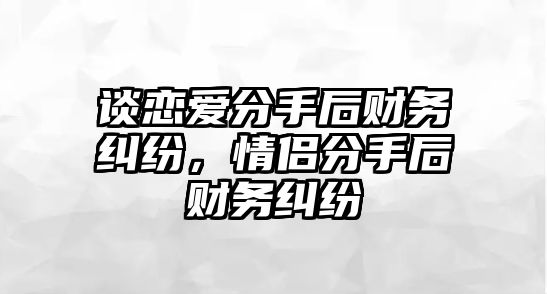 谈恋爱分手后财务纠纷，情侣分手后财务纠纷